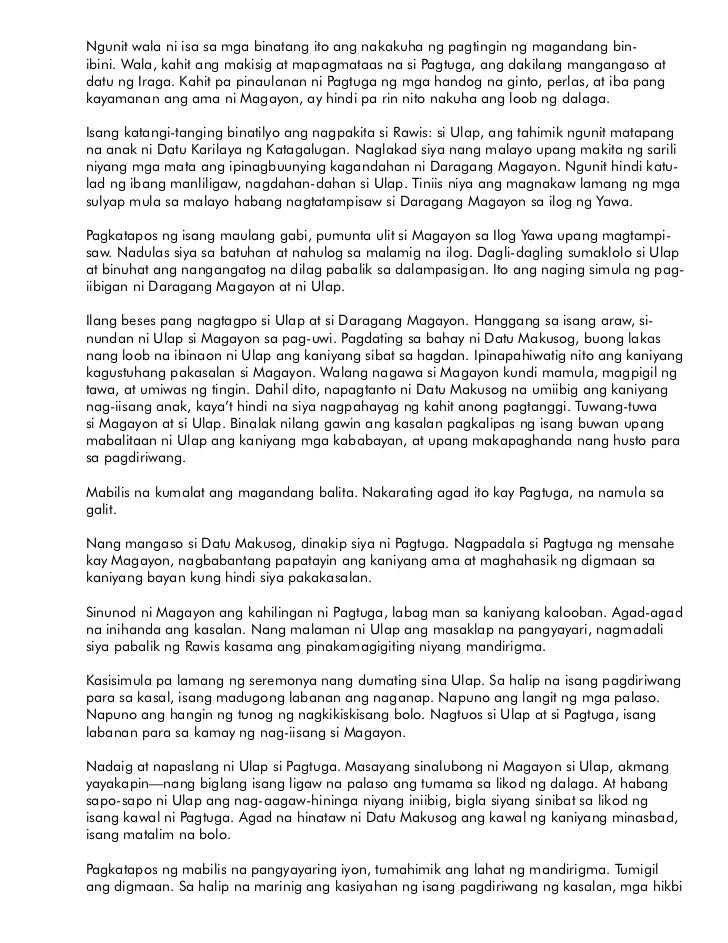 Ngunit wala ni isa sa mga binatang ito ang nakakuha ng pagtingin ng magandang binibini. Wala, kahit ang makisig at mapagmataas na si Pagtuga, ang dakilang mangangaso at datu ng Iraga. Kahit pa pinaulanan ni Pagtuga ng mga handog na ginto, perlas, at iba pang kayamanan ang ama ni Magayon, ay hindi pa rin nito nakuha ang loob ng dalaga.

Isang katangi-tanging binatilyo ang nagpakita si Rawis: si Ulap, ang tahimik ngunit matapang na anak ni Datu Karilaya ng Katagalugan. Naglakad siya nang malayo upang makita ng sarili niyang mga mata ang ipinagbuunying kagandahan ni Daragang Magayon. Ngunit hindi katulad ng ibang manliligaw, nagdahan-dahan si Ulap. Tiniis niya ang magnakaw lamang ng mga sulyap mula sa malayo habang nagtatampisaw si Daragang Magayon sa ilog ng Yawa.

Pagkatapos ng isang maulang gabi, pumunta ulit si Magayon sa Ilog Yawa upang magtampisaw. Nadulas siya sa batuhan at nahulog sa malamig na ilog. Dagli-dagling sumaklolo si Ulap at binuhat ang nangangatog na dilag pabalik sa dalampasigan. Ito ang naging simula ng pag-iibigan ni Daragang Magayon at ni Ulap.

Ilang beses pang nagtagpo si Ulap at si Daragang Magayon. Hanggang sa isang araw, sinundan ni Ulap si Magayon sa pag-uwi. Pagdating sa bahay ni Datu Makusog, buong lakas nang loob na ibinaon ni Ulap ang kaniyang sibat sa hagdan. Ipinapahiwatig nito ang kaniyang kagustuhang pakasalan si Magayon. Walang nagawa si Magayon kundi mamula, magpigil ng tawa, at umiwas ng tingin. Dahil dito, napagtanto ni Datu Makusog na umiibig ang kaniyang nag-iisang anak, kaya't hindi na siya nagpahayag ng kahit anong pagtanggi. Tuwang-tuwa si Magayon at si Ulap. Binalak nilang gawin ang kasalan pagkalipas ng isang buwan upang mabalitaan ni Ulap ang kaniyang mga kababayan, at upang makapaghanda nang husto para sa pagdiriwang.

Mabilis na kumalat ang magandang balita. Nakarating agad ito kay Pagtuga, na namula sa galit.

Nang mangaso si Datu Makusog, dinakip siya ni Pagtuga. Nagpadala si Pagtuga ng mensahe kay Magayon, nagbabantang papatayin ang kaniyang ama at maghahasik ng digmaan sa kaniyang bayan kung hindi siya pakakasalan.

Sinunod ni Magayon ang kahilingan ni Pagtuga, labag man sa kaniyang kalooban. Agad-agad na inihanda ang kasalan. Nang malaman ni Ulap ang masaklap na pangyayari, nagmadali siya pabalik ng Rawis kasama ang pinakamagigiting niyang mandirigma.

Kasisimula pa lamang ng seremonya nang dumating sina Ulap. Sa halip na isang pagdiriwang para sa kasal, isang madugong labanan ang naganap. Napuno ang langit ng mga palaso. Napuno ang hangin ng tunog ng nagkikiskisang bolo. Nagtuos si Ulap at si Pagtuga, isang labanan para sa kamay ng nag-iisang si Magayon.

Nadaig at napaslang ni Ulap si Pagtuga. Masayang sinalubong ni Magayon si Ulap, akmang yayakapin—nang biglang isang ligaw na palaso ang tumama sa likod ng dalaga. At habang sapo-sapo ni Ulap ang nag-aagaw-hininga niyang iniibig, bigla siyang sinibat sa likod ng isang kawal ni Pagtuga. Agad na hinataw ni Datu Makusog ang kawal ng kaniyang minasbad, isang matalim na bolo.

Pagkatapos ng mabilis na pangyayaring iyon, tumahimik ang lahat ng mandirigma. Tumigil ang digmaan. Sa halip na marinig ang kasiyahan ng isang pagdiriwang ng kasalan, mga hikbi